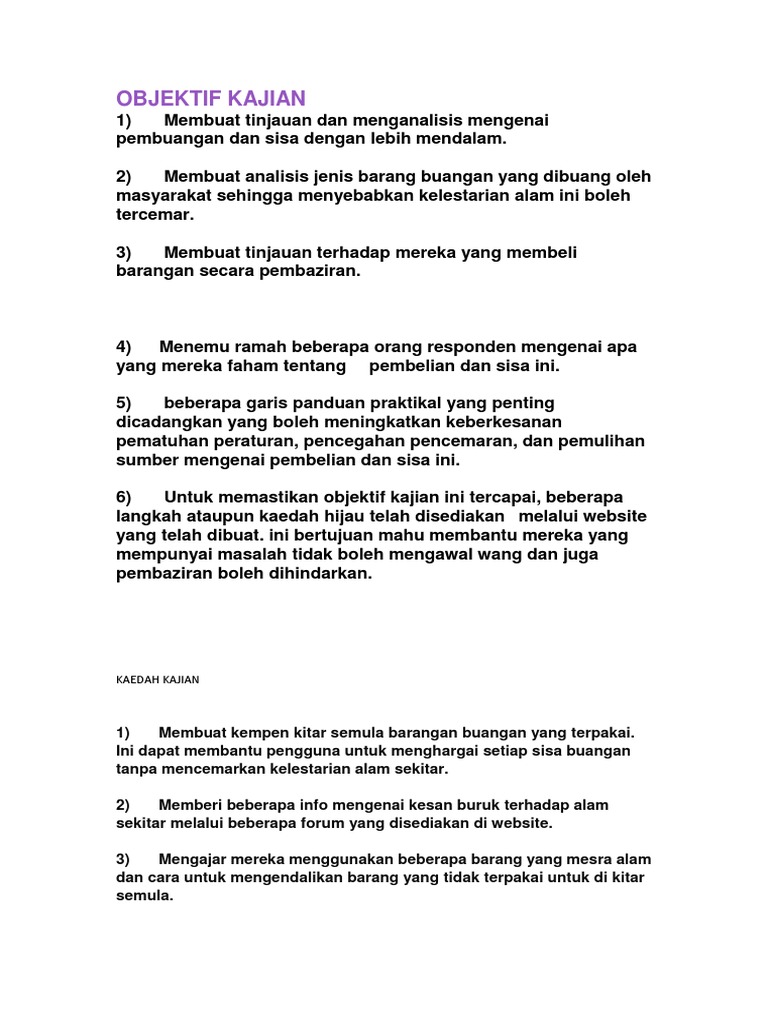 OBJEKTIF KAJIAN

1) Membuat tinjauan dan menganalisis mengenai pembuangan dan sisa dengan lebih mendalam.

2) Membuat analisis jenis barang buangan yang dibuang oleh masyarakat sehingga menyebabkan kelestarian alam ini boleh tercemar.

3) Membuat tinjauan terhadap mereka yang membeli barangan secara pembaziran.

4) Menemu ramah beberapa orang responden mengenai apa yang mereka faham tentang pembelian dan sisa ini.

5) beberapa garis panduan praktikal yang penting dicadangkan yang boleh meningkatkan keberkesanan pematuhan peraturan, pencegahan pencemaran, dan pemulihan sumber mengenai pembelian dan sisa ini.

6) Untuk memastikan objektif kajian ini tercapai, beberapa langkah ataupun kaedah hijau telah disediakan melalui website yang telah dibuat. ini bertujuan mahu membantu mereka yang mempunyai masalah tidak boleh mengawal wang dan juga pembaziran boleh dihindarkan.

KAEDAH KAJIAN

1) Membuat kempen kitar semula barangan buangan yang terpakai. Ini dapat membantu pengguna untuk menghargai setiap sisa buangan tanpa mencemarkan kelestarian alam sekitar.

2) Memberi beberapa info mengenai kesan buruk terhadap alam sekitar melalui beberapa forum yang disediakan di website.

3) Mengajar mereka menggunakan beberapa barang yang mesra alam dan cara untuk mengendalikan barang yang tidak terpakai untuk di kitar semula.